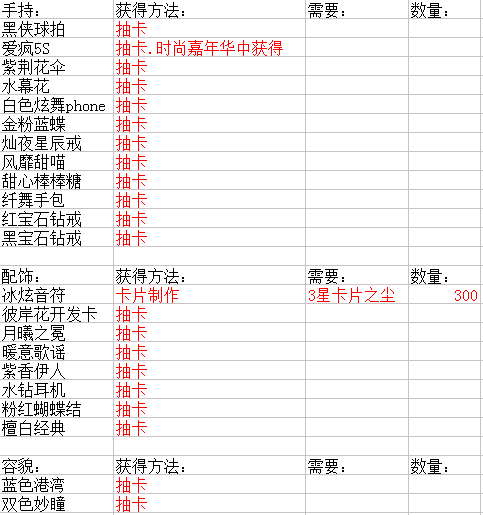 | 手持： | 获得方法： | 需要： | 数量： |
|---|---|---|---|
| 黑侠球拍 | 抽卡 | | |
| 爱疯5S | 抽卡.时尚嘉年华中获得 | | |
| 紫荆花伞 | 抽卡 | | |
| 水幕花 | 抽卡 | | |
| 白色炫舞phone | 抽卡 | | |
| 金粉蓝蝶 | 抽卡 | | |
| 灿夜星辰戒 | 抽卡 | | |
| 风靡甜喵 | 抽卡 | | |
| 甜心棒棒糖 | 抽卡 | | |
| 纤舞手包 | 抽卡 | | |
| 红宝石钻戒 | 抽卡 | | |
| 黑宝石钻戒 | 抽卡 | | |
| | | | |
| 配饰： | 获得方法： | 需要： | 数量： |
| 冰炫音符 | 卡片制作 | 3星卡片之尘 | 300 |
| 彼岸花开发卡 | 抽卡 | | |
| 月曦之冕 | 抽卡 | | |
| 暖意歌谣 | 抽卡 | | |
| 紫香伊人 | 抽卡 | | |
| 水钻耳机 | 抽卡 | | |
| 粉红蝴蝶结 | 抽卡 | | |
| 檀白经典 | 抽卡 | | |
| | | | |
| 容貌： | 获得方法： | 需要： | 数量： |
| 蓝色港湾 | 抽卡 | | |
| 双色妙瞳 | 抽卡 | | |